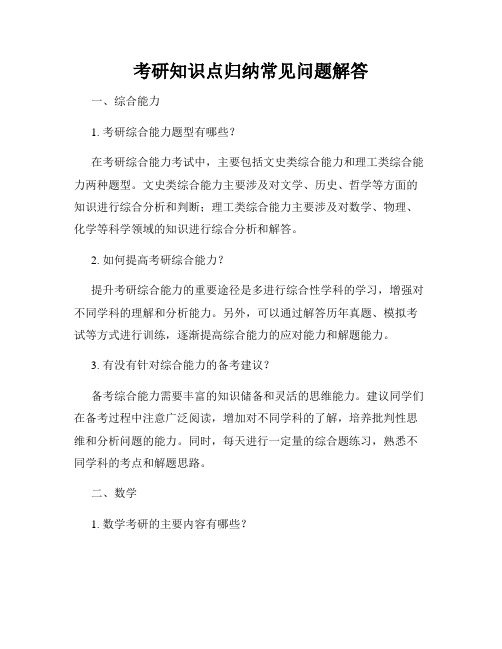 考研知识点归纳常见问题解答

一、综合能力

1. 考研综合能力题型有哪些？

在考研综合能力考试中，主要包括文史类综合能力和理工类综合能力两种题型。文史类综合能力主要涉及对文学、历史、哲学等方面的知识进行综合分析和判断；理工类综合能力主要涉及对数学、物理、化学等科学领域的知识进行综合分析和解答。

2. 如何提高考研综合能力？

提升考研综合能力的重要途径是多进行综合性学科的学习，增强对不同学科的理解和分析能力。另外，可以通过解答历年真题、模拟考试等方式进行训练，逐渐提高综合能力的应对能力和解题能力。

3. 有没有针对综合能力的备考建议？

备考综合能力需要丰富的知识储备和灵活的思维能力。建议同学们在备考过程中注意广泛阅读，增加对不同学科的了解，培养批判性思维和分析问题的能力。同时，每天进行一定量的综合题练习，熟悉不同学科的考点和解题思路。

二、数学

1. 数学考研的主要内容有哪些？